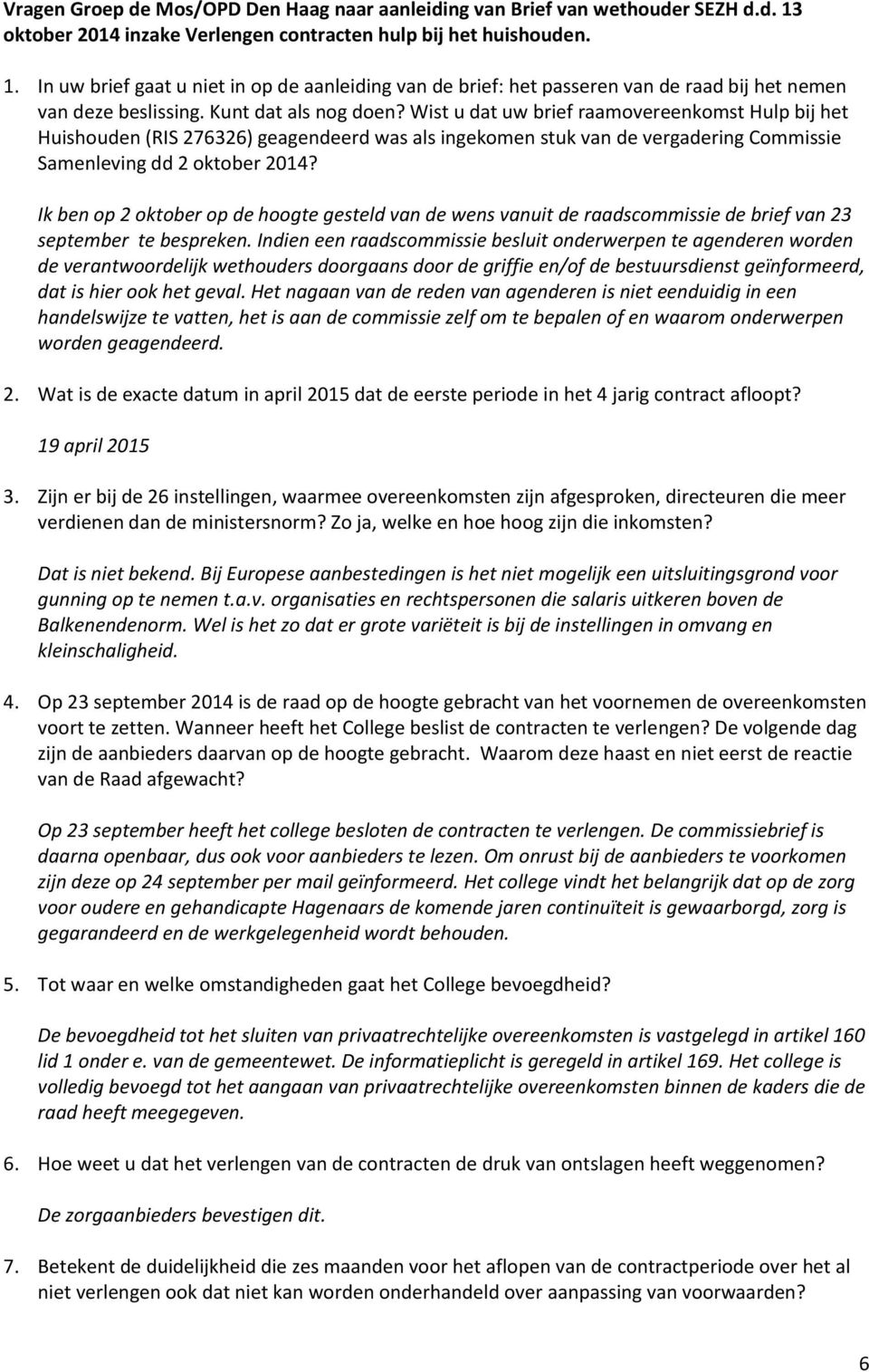 Vragen Groep de Mos/OPD Den Haag naar aanleiding van Brief van wethouder SEZH d.d. 13 oktober 2014 inzake Verlengen contracten hulp bij het huishouden.

1. In uw brief gaat u niet in op de aanleiding van de brief: het passeren van de raad bij het nemen van deze beslissing. Kunt dat als nog doen? Wist u dat uw brief raamovereenkomst Hulp bij het Huishouden (RIS 276326) geagendeerd was als ingekomen stuk van de vergadering Commissie Samenleving dd 2 oktober 2014?

Ik ben op 2 oktober op de hoogte gesteld van de wens vanuit de raadscommissie de brief van 23 september te bespreken. Indien een raadscommissie besluit onderwerpen te agenderen worden de verantwoordelijk wethouders doorgaans door de griffie en/of de bestuursdienst geïnformeerd, dat is hier ook het geval. Het nagaan van de reden van agenderen is niet eenduidig in een handelswijze te vatten, het is aan de commissie zelf om te bepalen of en waarom onderwerpen worden geagendeerd.

2. Wat is de exacte datum in april 2015 dat de eerste periode in het 4 jarig contract afloopt?

19 april 2015

3. Zijn er bij de 26 instellingen, waarmee overeenkomsten zijn afgesproken, directeuren die meer verdienen dan de ministersnorm? Zo ja, welke en hoe hoog zijn die inkomsten?

Dat is niet bekend. Bij Europese aanbestedingen is het niet mogelijk een uitsluitingsgrond voor gunning op te nemen t.a.v. organisaties en rechtspersonen die salaris uitkeren boven de Balkenendenorm. Wel is het zo dat er grote variëteit is bij de instellingen in omvang en kleinschaligheid.

4. Op 23 september 2014 is de raad op de hoogte gebracht van het voornemen de overeenkomsten voort te zetten. Wanneer heeft het College beslist de contracten te verlengen? De volgende dag zijn de aanbieders daarvan op de hoogte gebracht. Waarom deze haast en niet eerst de reactie van de Raad afgewacht?

Op 23 september heeft het college besloten de contracten te verlengen. De commissiebrief is daarna openbaar, dus ook voor aanbieders te lezen. Om onrust bij de aanbieders te voorkomen zijn deze op 24 september per mail geïnformeerd. Het college vindt het belangrijk dat op de zorg voor oudere en gehandicapte Hagenaars de komende jaren continuïteit is gewaarborgd, zorg is gegarandeerd en de werkgelegenheid wordt behouden.

5. Tot waar en welke omstandigheden gaat het College bevoegdheid?

De bevoegdheid tot het sluiten van privaatrechtelijke overeenkomsten is vastgelegd in artikel 160 lid 1 onder e. van de gemeentewet. De informatieplicht is geregeld in artikel 169. Het college is volledig bevoegd tot het aangaan van privaatrechtelijke overeenkomsten binnen de kaders die de raad heeft meegegeven.

6. Hoe weet u dat het verlengen van de contracten de druk van ontslagen heeft weggenomen?

De zorgaanbieders bevestigen dit.

7. Betekent de duidelijkheid die zes maanden voor het aflopen van de contractperiode over het al niet verlengen ook dat niet kan worden onderhandeld over aanpassing van voorwaarden?

6